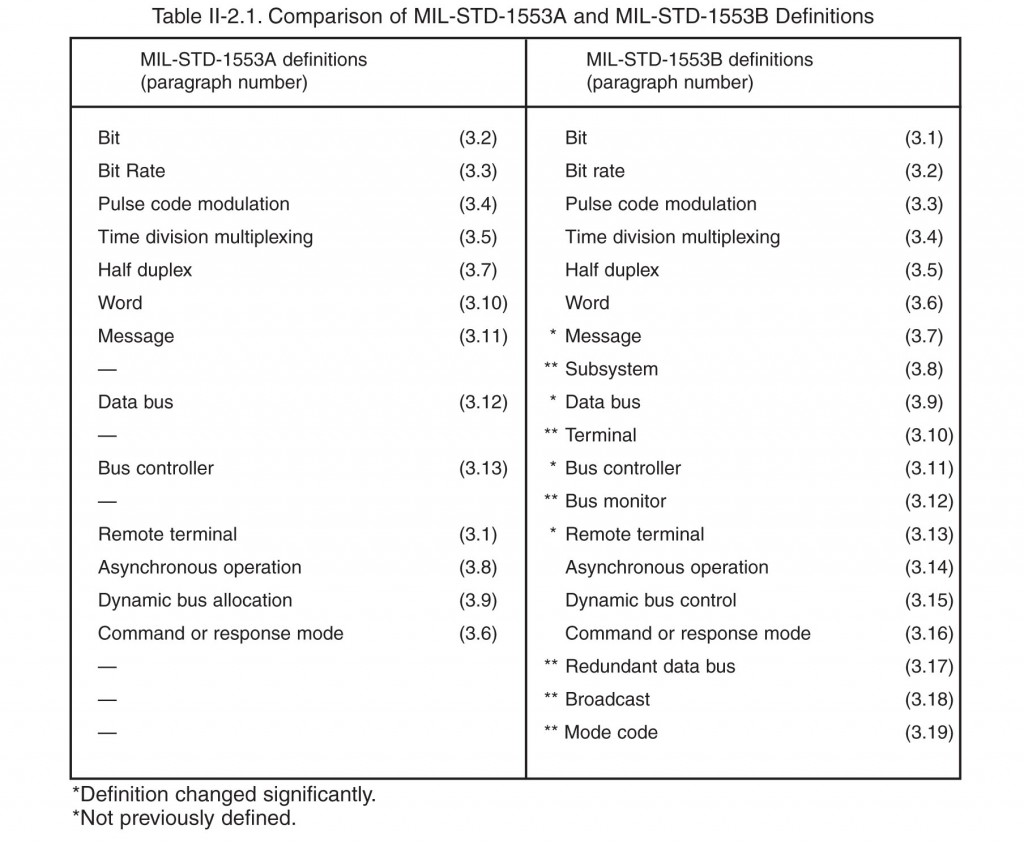 Table II-2.1. Comparison of MIL-STD-1553A and MIL-STD-1553B Definitions

| MIL-STD-1553A definitions (paragraph number) | | MIL-STD-1553B definitions (paragraph number) | |
|---|---|---|---|
| Bit | (3.2) | Bit | (3.1) |
| Bit Rate | (3.3) | Bit rate | (3.2) |
| Pulse code modulation | (3.4) | Pulse code modulation | (3.3) |
| Time division multiplexing | (3.5) | Time division multiplexing | (3.4) |
| Half duplex | (3.7) | Half duplex | (3.5) |
| Word | (3.10) | Word | (3.6) |
| Message | (3.11) | * Message | (3.7) |
| — | | ** Subsystem | (3.8) |
| Data bus | (3.12) | * Data bus | (3.9) |
| — | | ** Terminal | (3.10) |
| Bus controller | (3.13) | * Bus controller | (3.11) |
| — | | ** Bus monitor | (3.12) |
| Remote terminal | (3.1) | * Remote terminal | (3.13) |
| Asynchronous operation | (3.8) | Asynchronous operation | (3.14) |
| Dynamic bus allocation | (3.9) | Dynamic bus control | (3.15) |
| Command or response mode | (3.6) | Command or response mode | (3.16) |
| — | | ** Redundant data bus | (3.17) |
| — | | ** Broadcast | (3.18) |
| — | | ** Mode code | (3.19) |

*Definition changed significantly.
*Not previously defined.